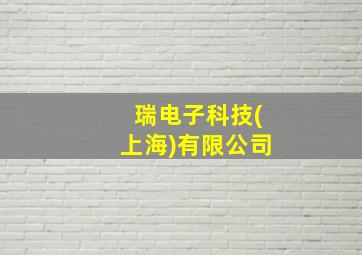 瑞电子科技(上海)有限公司